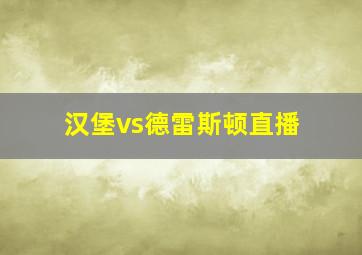 汉堡vs德雷斯顿直播